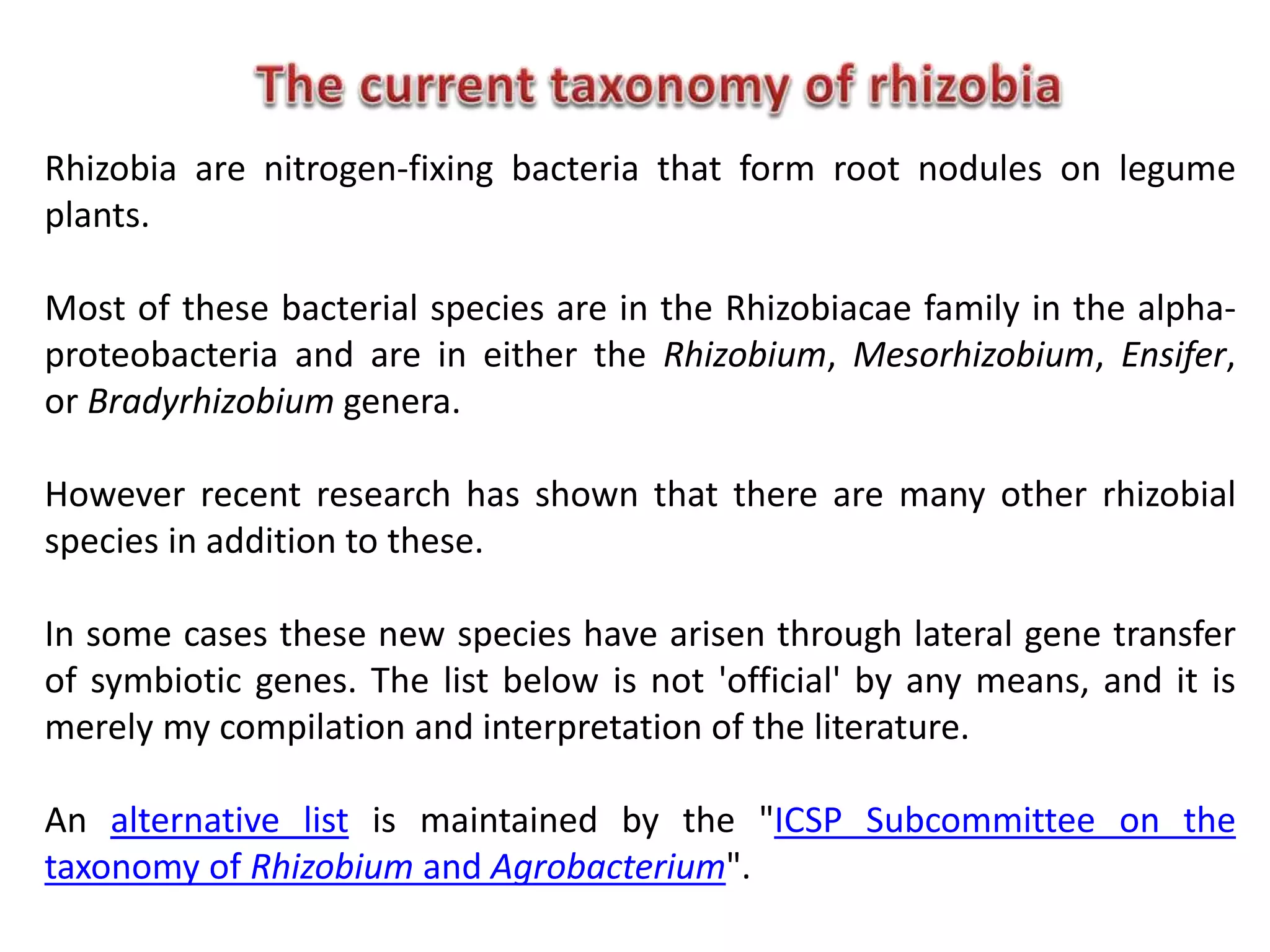 The current taxonomy of rhizobia

Rhizobia are nitrogen-fixing bacteria that form root nodules on legume plants.

Most of these bacterial species are in the Rhizobiacae family in the alpha-proteobacteria and are in either the Rhizobium, Mesorhizobium, Ensifer, or Bradyrhizobium genera.

However recent research has shown that there are many other rhizobial species in addition to these.

In some cases these new species have arisen through lateral gene transfer of symbiotic genes. The list below is not 'official' by any means, and it is merely my compilation and interpretation of the literature.

An alternative list is maintained by the "ICSP Subcommittee on the taxonomy of Rhizobium and Agrobacterium".